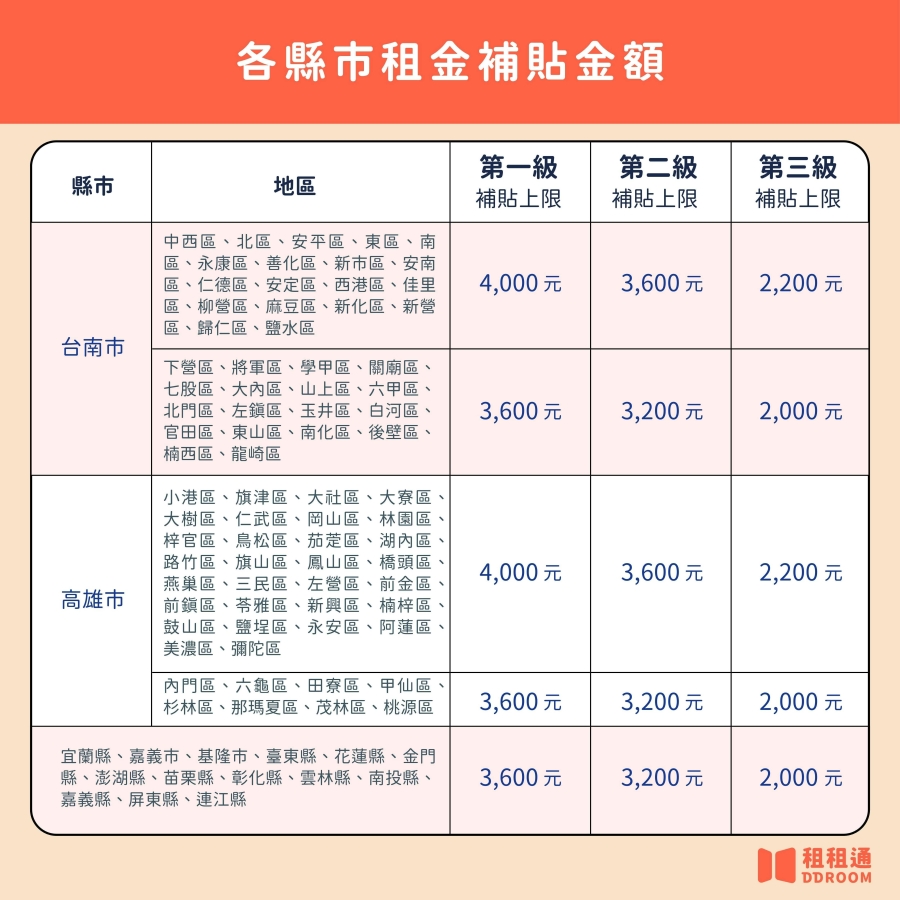 各縣市租金補貼金額

| 縣市 | 地區 | 第一級 補貼上限 | 第二級 補貼上限 | 第三級 補貼上限 |
|---|---|---|---|---|
| 台南市 | 中西區、北區、安平區、東區、南區、永康區、善化區、新市區、安南區、仁德區、安定區、西港區、佳里區、柳營區、麻豆區、新化區、新營區、歸仁區、鹽水區 | 4,000 元 | 3,600 元 | 2,200 元 |
| 台南市 | 下營區、將軍區、學甲區、關廟區、七股區、大內區、山上區、六甲區、北門區、左鎮區、玉井區、白河區、官田區、東山區、南化區、後壁區、楠西區、龍崎區 | 3,600 元 | 3,200 元 | 2,000 元 |
| 高雄市 | 小港區、旗津區、大社區、大寮區、大樹區、仁武區、岡山區、林園區、梓官區、鳥松區、茄萣區、湖內區、路竹區、旗山區、鳳山區、橋頭區、燕巢區、三民區、左營區、前金區、前鎮區、苓雅區、新興區、楠梓區、鼓山區、鹽埕區、永安區、阿蓮區、美濃區、彌陀區 | 4,000 元 | 3,600 元 | 2,200 元 |
| 高雄市 | 內門區、六龜區、田寮區、甲仙區、杉林區、那瑪夏區、茂林區、桃源區 | 3,600 元 | 3,200 元 | 2,000 元 |
| 宜蘭縣、嘉義市、基隆市、臺東縣、花蓮縣、金門縣、澎湖縣、苗栗縣、彰化縣、雲林縣、南投縣、嘉義縣、屏東縣、連江縣 | | 3,600 元 | 3,200 元 | 2,000 元 |

租租通
DDROOM